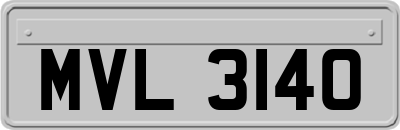 MVL 3140